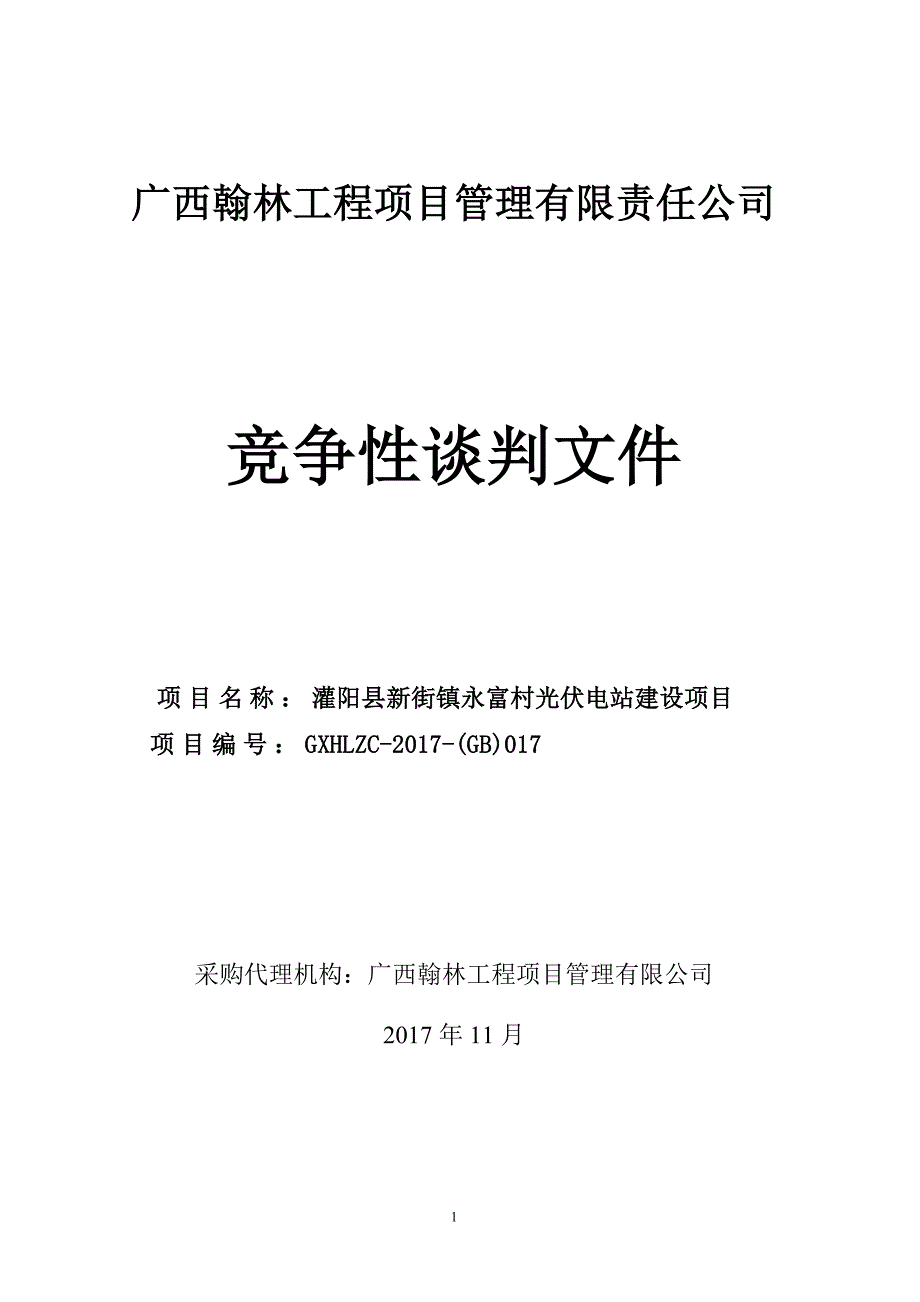 广西翰林工程项目管理有限责任公司

竞争性谈判文件

项目名称：灌阳县新街镇永富村光伏电站建设项目
项目编号：GXHLZC-2017-(GB)017

采购代理机构：广西翰林工程项目管理有限公司

2017年11月

1